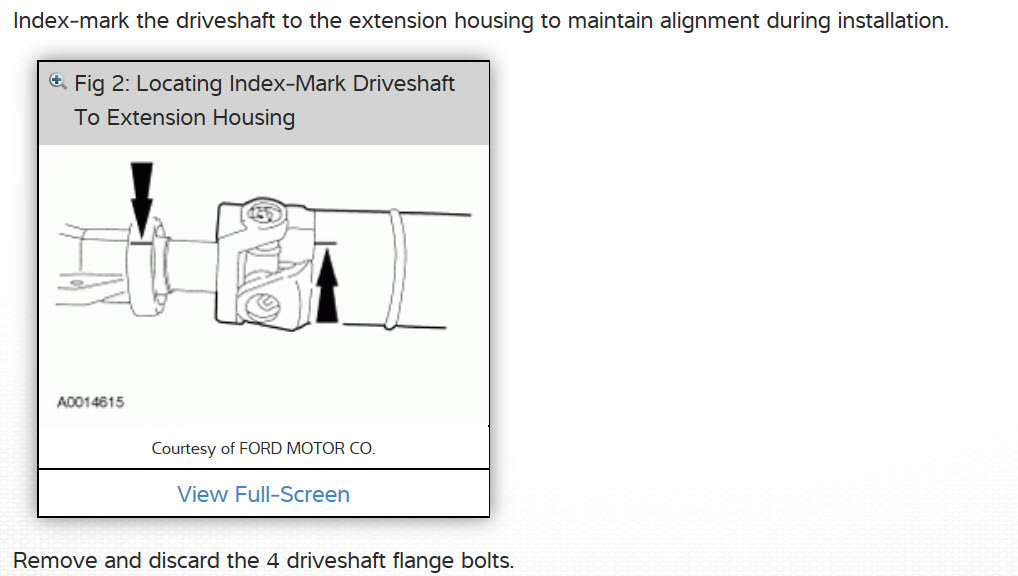 Index-mark the driveshaft to the extension housing to maintain alignment during installation.

Fig 2: Locating Index-Mark Driveshaft To Extension Housing

A0014615

Courtesy of FORD MOTOR CO.

View Full-Screen

Remove and discard the 4 driveshaft flange bolts.